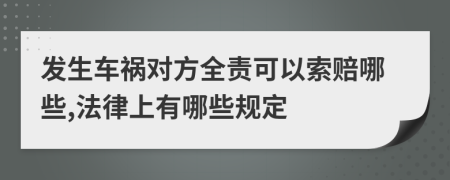 发生车祸对方全责可以索赔哪些,法律上有哪些规定